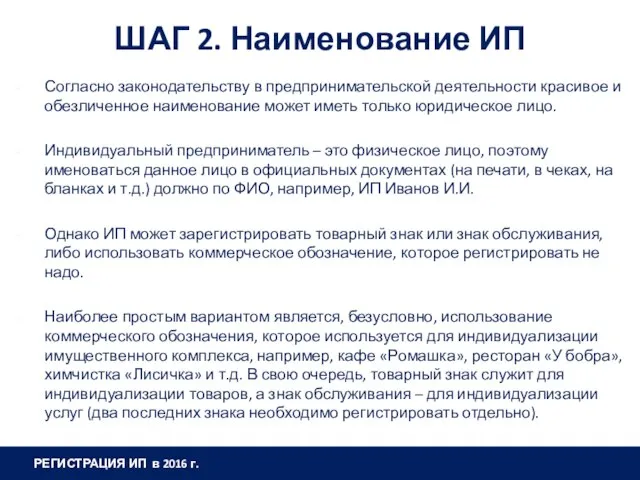 ШАГ 2. Наименование ИП

Согласно законодательству в предпринимательской деятельности красивое и обезличенное наименование может иметь только юридическое лицо.

Индивидуальный предприниматель – это физическое лицо, поэтому именоваться данное лицо в официальных документах (на печати, в чеках, на бланках и т.д.) должно по ФИО, например, ИП Иванов И.И.

Однако ИП может зарегистрировать товарный знак или знак обслуживания, либо использовать коммерческое обозначение, которое регистрировать не надо.

Наиболее простым вариантом является, безусловно, использование коммерческого обозначения, которое используется для индивидуализации имущественного комплекса, например, кафе «Ромашка», ресторан «У бобра», химчистка «Лисичка» и т.д. В свою очередь, товарный знак служит для индивидуализации товаров, а знак обслуживания – для индивидуализации услуг (два последних знака необходимо регистрировать отдельно).

РЕГИСТРАЦИЯ ИП в 2016 г.